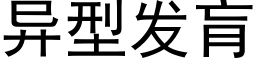 异型发育